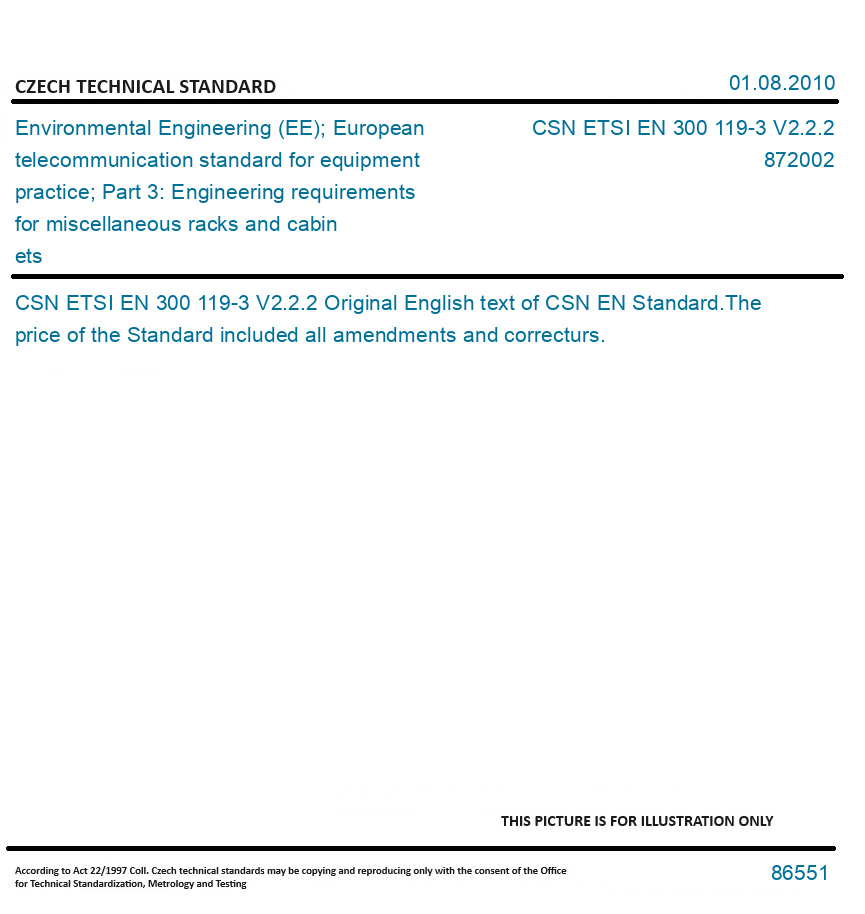 CZECH TECHNICAL STANDARD

01.08.2010

Environmental Engineering (EE); European telecommunication standard for equipment practice; Part 3: Engineering requirements for miscellaneous racks and cabin ets

CSN ETSI EN 300 119-3 V2.2.2
872002

CSN ETSI EN 300 119-3 V2.2.2 Original English text of CSN EN Standard.The price of the Standard included all amendments and correcturs.

THIS PICTURE IS FOR ILLUSTRATION ONLY

According to Act 22/1997 Coll. Czech technical standards may be copying and reproducing only with the consent of the Office for Technical Standardization, Metrology and Testing

86551